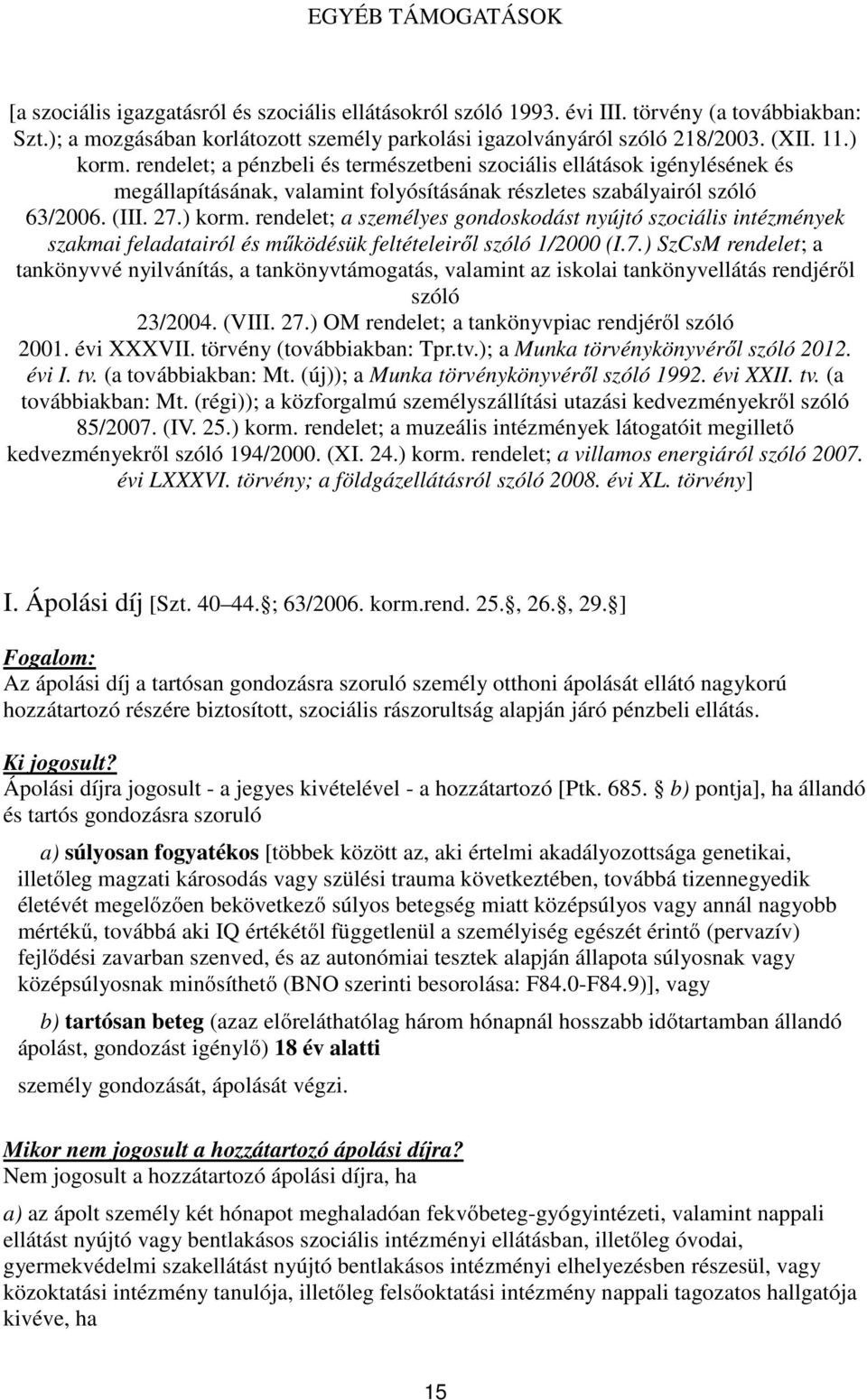 EGYÉB TÁMOGATÁSOK

[a szociális igazgatásról és szociális ellátásokról szóló 1993. évi III. törvény (a továbbiakban: Szt.); a mozgásában korlátozott személy parkolási igazolványáról szóló 218/2003. (XII. 11.) korm. rendelet; a pénzbeli és természetbeni szociális ellátások igénylésének és megállapításának, valamint folyósításának részletes szabályairól szóló 63/2006. (III. 27.) korm. rendelet; a személyes gondoskodást nyújtó szociális intézmények szakmai feladatairól és működésük feltételeiről szóló 1/2000 (I.7.) SzCsM rendelet; a tankönyvvé nyilvánítás, a tankönyvtámogatás, valamint az iskolai tankönyvellátás rendjéről szóló 23/2004. (VIII. 27.) OM rendelet; a tankönyvpiac rendjéről szóló 2001. évi XXXVII. törvény (továbbiakban: Tpr.tv.); a Munka törvénykönyvéről szóló 2012. évi I. tv. (a továbbiakban: Mt. (új)); a Munka törvénykönyvéről szóló 1992. évi XXII. tv. (a továbbiakban: Mt. (régi)); a közforgalmú személyszállítási utazási kedvezményekről szóló 85/2007. (IV. 25.) korm. rendelet; a muzeális intézmények látogatóit megillető kedvezményekről szóló 194/2000. (XI. 24.) korm. rendelet; a villamos energiáról szóló 2007. évi LXXXVI. törvény; a földgázellátásról szóló 2008. évi XL. törvény]

I. Ápolási díj [Szt. 40 44. ; 63/2006. korm.rend. 25. , 26. , 29. ]

Fogalom:
Az ápolási díj a tartósan gondozásra szoruló személy otthoni ápolását ellátó nagykorú hozzátartozó részére biztosított, szociális rászorultság alapján járó pénzbeli ellátás.

Ki jogosult?
Ápolási díjra jogosult - a jegyes kivételével - a hozzátartozó [Ptk. 685. b) pontja], ha állandó és tartós gondozásra szoruló

a) súlyosan fogyatékos [többek között az, aki értelmi akadályozottsága genetikai, illetőleg magzati károsodás vagy szülési trauma következtében, továbbá tizennegyedik életévét megelőzően bekövetkező súlyos betegség miatt középsúlyos vagy annál nagyobb mértékű, továbbá aki IQ értékétől függetlenül a személyiség egészét érintő (pervazív) fejlődési zavarban szenved, és az autonómiai tesztek alapján állapota súlyosnak vagy középsúlyosnak minősíthető (BNO szerinti besorolása: F84.0-F84.9)], vagy

b) tartósan beteg (azaz előreláthatólag három hónapnál hosszabb időtartamban állandó ápolást, gondozást igénylő) 18 év alatti

személy gondozását, ápolását végzi.

Mikor nem jogosult a hozzátartozó ápolási díjra?
Nem jogosult a hozzátartozó ápolási díjra, ha

a) az ápolt személy két hónapot meghaladóan fekvőbeteg-gyógyintézeti, valamint nappali ellátást nyújtó vagy bentlakásos szociális intézményi ellátásban, illetőleg óvodai, gyermekvédelmi szakellátást nyújtó bentlakásos intézményi elhelyezésben részesül, vagy közoktatási intézmény tanulója, illetőleg felsőoktatási intézmény nappali tagozatos hallgatója kivéve, ha

15